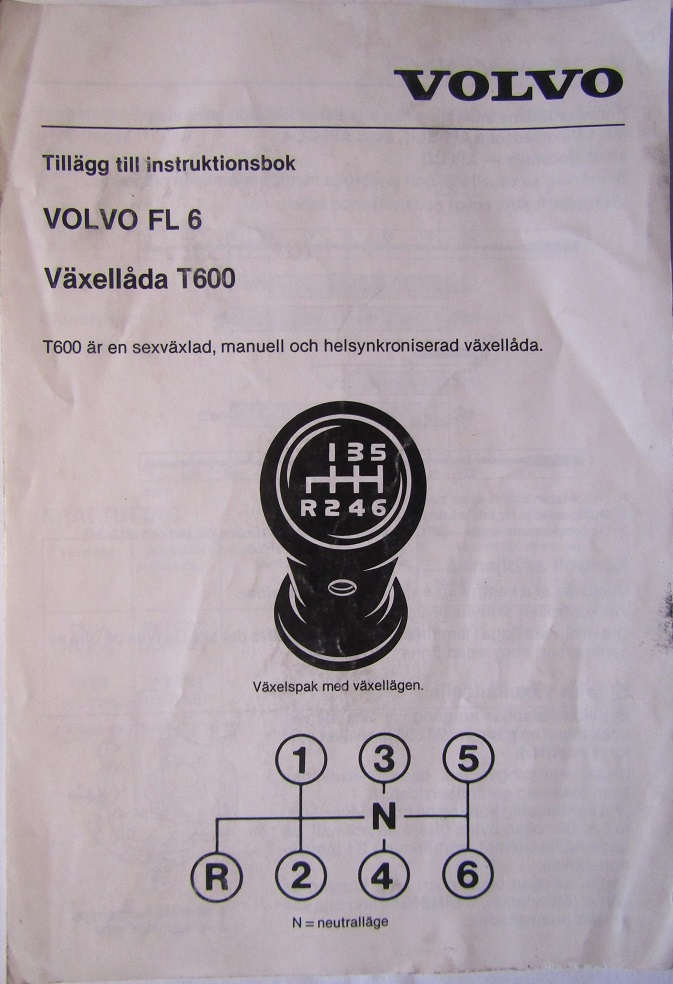 VOLVO

Tillägg till instruktionsbok

VOLVO FL 6

Växellåda T600

T600 är en sexväxlad, manuell och helsynkroniserad växellåda.

1 3 5
R 2 4 6

Växelspak med växellägen.

1 3 5
N
R 2 4 6

N = neutralläge